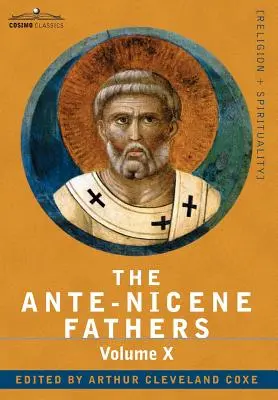 COSIMO CLASSICS

[RELIGION + SPIRITUALITY]

THE ANTE-NICENE FATHERS

Volume X

EDITED BY ARTHUR CLEVELAND COXE